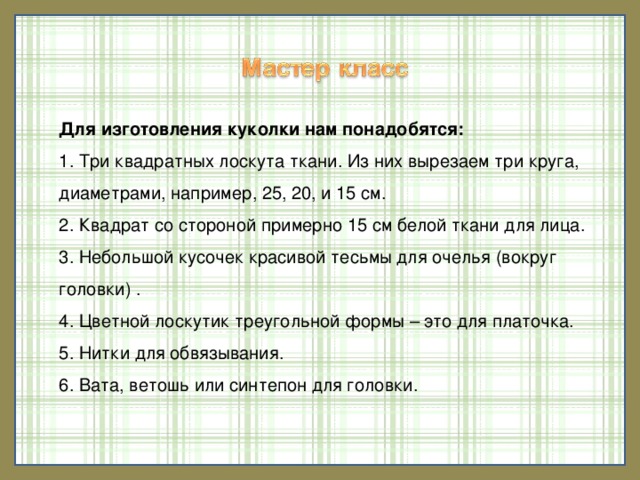 Мастер класс

Для изготовления куколки нам понадобятся:

1. Три квадратных лоскута ткани. Из них вырезаем три круга, диаметрами, например, 25, 20, и 15 см.

2. Квадрат со стороной примерно 15 см белой ткани для лица.

3. Небольшой кусочек красивой тесьмы для очелья (вокруг головки) .

4. Цветной лоскутик треугольной формы – это для платочка.

5. Нитки для обвязывания.

6. Вата, ветошь или синтепон для головки.